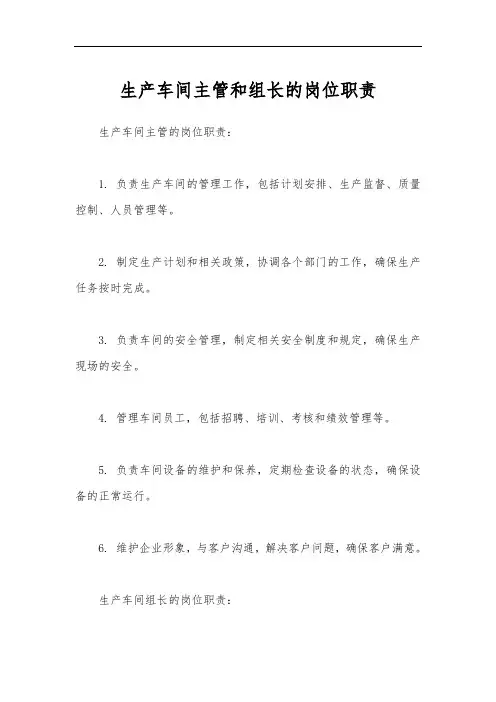 生产车间主管和组长的岗位职责

生产车间主管的岗位职责：

1. 负责生产车间的管理工作，包括计划安排、生产监督、质量控制、人员管理等。

2. 制定生产计划和相关政策，协调各个部门的工作，确保生产任务按时完成。

3. 负责车间的安全管理，制定相关安全制度和规定，确保生产现场的安全。

4. 管理车间员工，包括招聘、培训、考核和绩效管理等。

5. 负责车间设备的维护和保养，定期检查设备的状态，确保设备的正常运行。

6. 维护企业形象，与客户沟通，解决客户问题，确保客户满意。

生产车间组长的岗位职责：